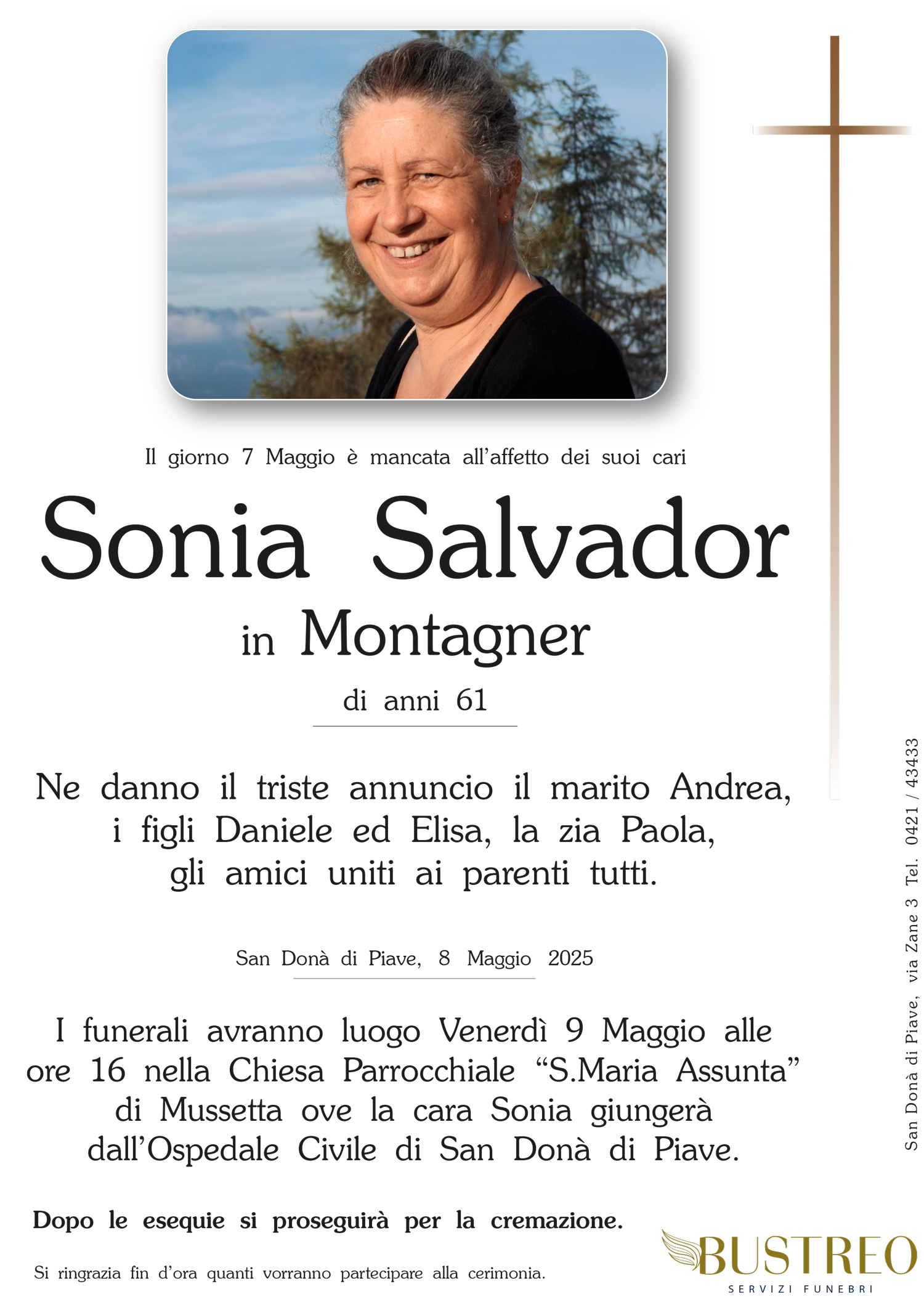 Il giorno 7 Maggio è mancata all'affetto dei suoi cari

Sonia Salvador

in Montagner

di anni 61

Ne danno il triste annuncio il marito Andrea, i figli Daniele ed Elisa, la zia Paola, gli amici uniti ai parenti tutti.

San Donà di Piave, 8 Maggio 2025

I funerali avranno luogo Venerdì 9 Maggio alle ore 16 nella Chiesa Parrocchiale "S.Maria Assunta" di Mussetta ove la cara Sonia giungerà dall'Ospedale Civile di San Donà di Piave.

Dopo le esequie si proseguirà per la cremazione.

Si ringrazia fin d'ora quanti vorranno partecipare alla cerimonia.

San Donà di Piave, via Zane 3 Tel. 0421 / 43433

BUSTREO
SERVIZI FUNEBRI